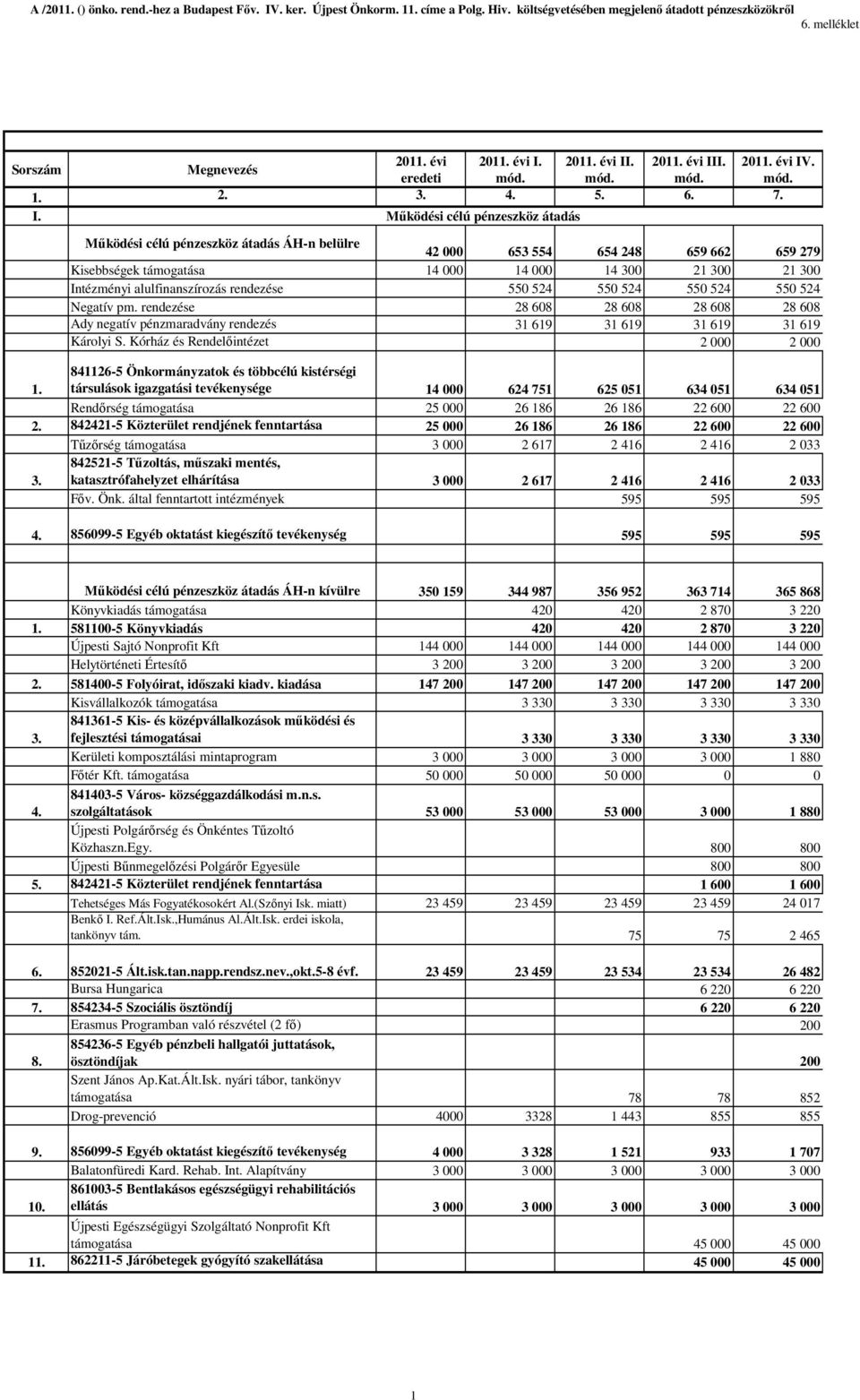 A /2011. () önko. rend.-hez a Budapest Főv. IV. ker. Újpest Önkorm. 11. címe a Polg. Hiv. költségvetésében megjelenő átadott pénzeszközökről

6. melléklet

| Sorszám | Megnevezés | 2011. évi eredeti | 2011. évi I. mód. | 2011. évi II. mód. | 2011. évi III. mód. | 2011. évi IV. mód. |
|---|---|---|---|---|---|---|
| 1. | 2. | 3. | 4. | 5. | 6. | 7. |
| I. | Működési célú pénzeszköz átadás | | | | | |
| | Működési célú pénzeszköz átadás ÁH-n belülre | 42 000 | 653 554 | 654 248 | 659 662 | 659 279 |
| | Kisebbségek támogatása | 14 000 | 14 000 | 14 300 | 21 300 | 21 300 |
| | Intézményi alulfinanszírozás rendezése | | 550 524 | 550 524 | 550 524 | 550 524 |
| | Negatív pm. rendezése | | 28 608 | 28 608 | 28 608 | 28 608 |
| | Ady negatív pénzmaradvány rendezés | | 31 619 | 31 619 | 31 619 | 31 619 |
| | Károlyi S. Kórház és Rendelőintézet | | | | 2 000 | 2 000 |
| 1. | 841126-5 Önkormányzatok és többcélú kistérségi társulások igazgatási tevékenysége | 14 000 | 624 751 | 625 051 | 634 051 | 634 051 |
| | Rendőrség támogatása | 25 000 | 26 186 | 26 186 | 22 600 | 22 600 |
| 2. | 842421-5 Közterület rendjének fenntartása | 25 000 | 26 186 | 26 186 | 22 600 | 22 600 |
| | Tűzőrség támogatása | 3 000 | 2 617 | 2 416 | 2 416 | 2 033 |
| 3. | 842521-5 Tűzoltás, műszaki mentés, katasztrófahelyzet elhárítása | 3 000 | 2 617 | 2 416 | 2 416 | 2 033 |
| | Főv. Önk. által fenntartott intézmények | | | 595 | 595 | 595 |
| 4. | 856099-5 Egyéb oktatást kiegészítő tevékenység | | | 595 | 595 | 595 |
| | Működési célú pénzeszköz átadás ÁH-n kívülre | 350 159 | 344 987 | 356 952 | 363 714 | 365 868 |
| | Könyvkiadás támogatása | | 420 | 420 | 2 870 | 3 220 |
| 1. | 581100-5 Könyvkiadás | | 420 | 420 | 2 870 | 3 220 |
| | Újpesti Sajtó Nonprofit Kft | 144 000 | 144 000 | 144 000 | 144 000 | 144 000 |
| | Helytörténeti Értesítő | 3 200 | 3 200 | 3 200 | 3 200 | 3 200 |
| 2. | 581400-5 Folyóirat, időszaki kiadv. kiadása | 147 200 | 147 200 | 147 200 | 147 200 | 147 200 |
| | Kisvállalkozók támogatása | | 3 330 | 3 330 | 3 330 | 3 330 |
| 3. | 841361-5 Kis- és középvállalkozások működési és fejlesztési támogatásai | | 3 330 | 3 330 | 3 330 | 3 330 |
| | Kerületi komposztálási mintaprogram | 3 000 | 3 000 | 3 000 | 3 000 | 1 880 |
| | Főtér Kft. támogatása | 50 000 | 50 000 | 50 000 | 0 | 0 |
| 4. | 841403-5 Város- községgazdálkodási m.n.s. szolgáltatások | 53 000 | 53 000 | 53 000 | 3 000 | 1 880 |
| | Újpesti Polgárőrség és Önkéntes Tűzoltó Közhaszn.Egy. | | | | 800 | 800 |
| | Újpesti Bűnmegelőzési Polgárőr Egyesüle | | | | 800 | 800 |
| 5. | 842421-5 Közterület rendjének fenntartása | | | | 1 600 | 1 600 |
| | Tehetséges Más Fogyatékosokért Al.(Szőnyi Isk. miatt) | 23 459 | 23 459 | 23 459 | 23 459 | 24 017 |
| | Benkő I. Ref.Ált.Isk.,Humánus Al.Ált.Isk. erdei iskola, tankönyv tám. | | | 75 | 75 | 2 465 |
| 6. | 852021-5 Ált.isk.tan.napp.rendsz.nev.,okt.5-8 évf. | 23 459 | 23 459 | 23 534 | 23 534 | 26 482 |
| | Bursa Hungarica | | | | 6 220 | 6 220 |
| 7. | 854234-5 Szociális ösztöndíj | | | | 6 220 | 6 220 |
| | Erasmus Programban való részvétel (2 fő) | | | | | 200 |
| 8. | 854236-5 Egyéb pénzbeli hallgatói juttatások, ösztöndíjak | | | | | 200 |
| | Szent János Ap.Kat.Ált.Isk. nyári tábor, tankönyv támogatása | | | 78 | 78 | 852 |
| | Drog-prevenció | 4000 | 3328 | 1 443 | 855 | 855 |
| 9. | 856099-5 Egyéb oktatást kiegészítő tevékenység | 4 000 | 3 328 | 1 521 | 933 | 1 707 |
| | Balatonfüredi Kard. Rehab. Int. Alapítvány | 3 000 | 3 000 | 3 000 | 3 000 | 3 000 |
| 10. | 861003-5 Bentlakásos egészségügyi rehabilitációs ellátás | 3 000 | 3 000 | 3 000 | 3 000 | 3 000 |
| | Újpesti Egészségügyi Szolgáltató Nonprofit Kft támogatása | | | | 45 000 | 45 000 |
| 11. | 862211-5 Járóbetegek gyógyító szakellátása | | | | 45 000 | 45 000 |

1